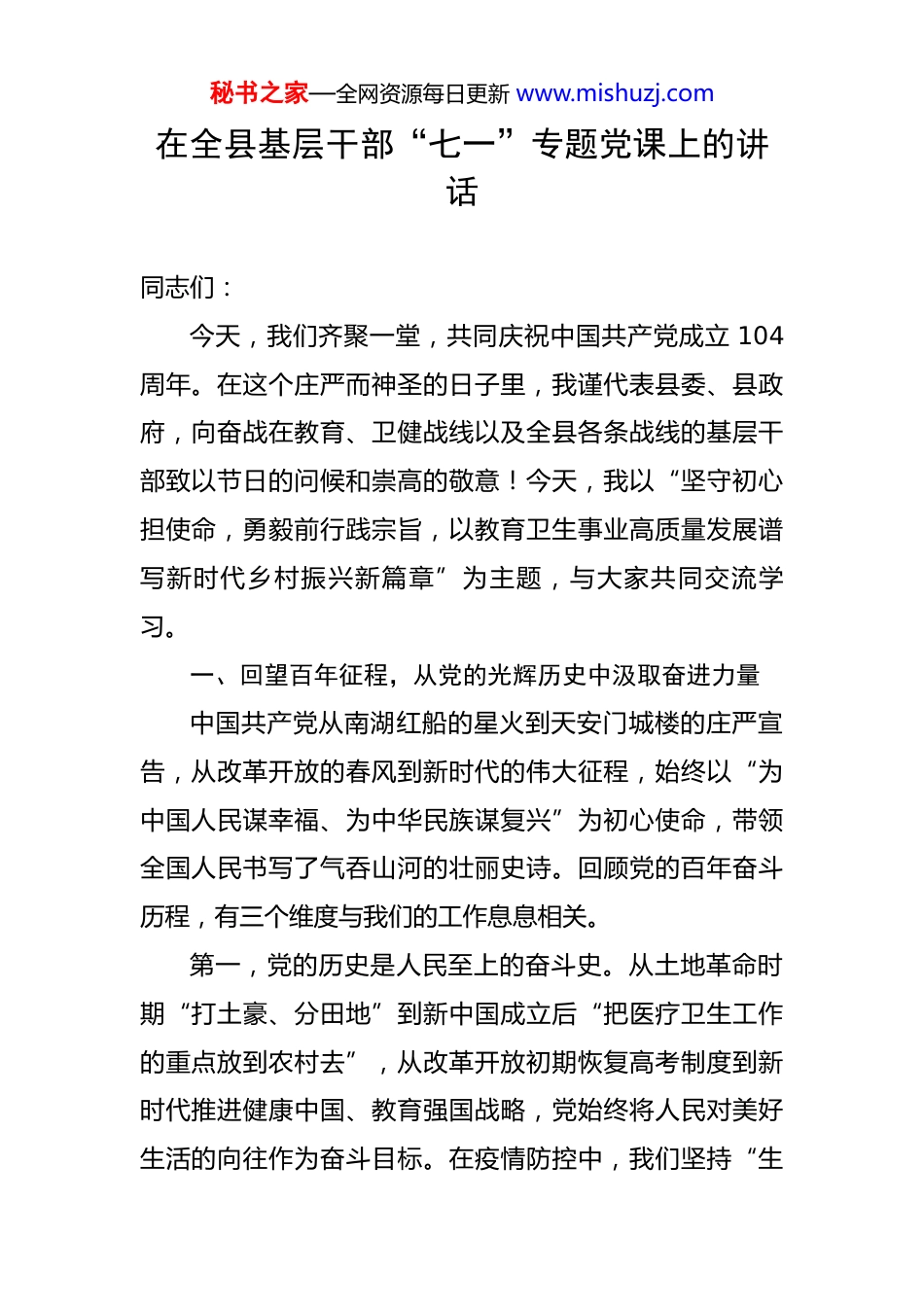 秘书之家—全网资源每日更新 www.mishuzj.com

在全县基层干部“七一”专题党课上的讲话

同志们：

今天，我们齐聚一堂，共同庆祝中国共产党成立 104 周年。在这个庄严而神圣的日子里，我谨代表县委、县政府，向奋战在教育、卫健战线以及全县各条战线的基层干部致以节日的问候和崇高的敬意！今天，我以“坚守初心担使命，勇毅前行践宗旨，以教育卫生事业高质量发展谱写新时代乡村振兴新篇章”为主题，与大家共同交流学习。

一、回望百年征程，从党的光辉历史中汲取奋进力量

中国共产党从南湖红船的星火到天安门城楼的庄严宣告，从改革开放的春风到新时代的伟大征程，始终以“为中国人民谋幸福、为中华民族谋复兴”为初心使命，带领全国人民书写了气吞山河的壮丽史诗。回顾党的百年奋斗历程，有三个维度与我们的工作息息相关。

第一，党的历史是人民至上的奋斗史。从土地革命时期“打土豪、分田地”到新中国成立后“把医疗卫生工作的重点放到农村去”，从改革开放初期恢复高考制度到新时代推进健康中国、教育强国战略，党始终将人民对美好生活的向往作为奋斗目标。在疫情防控中，我们坚持“生